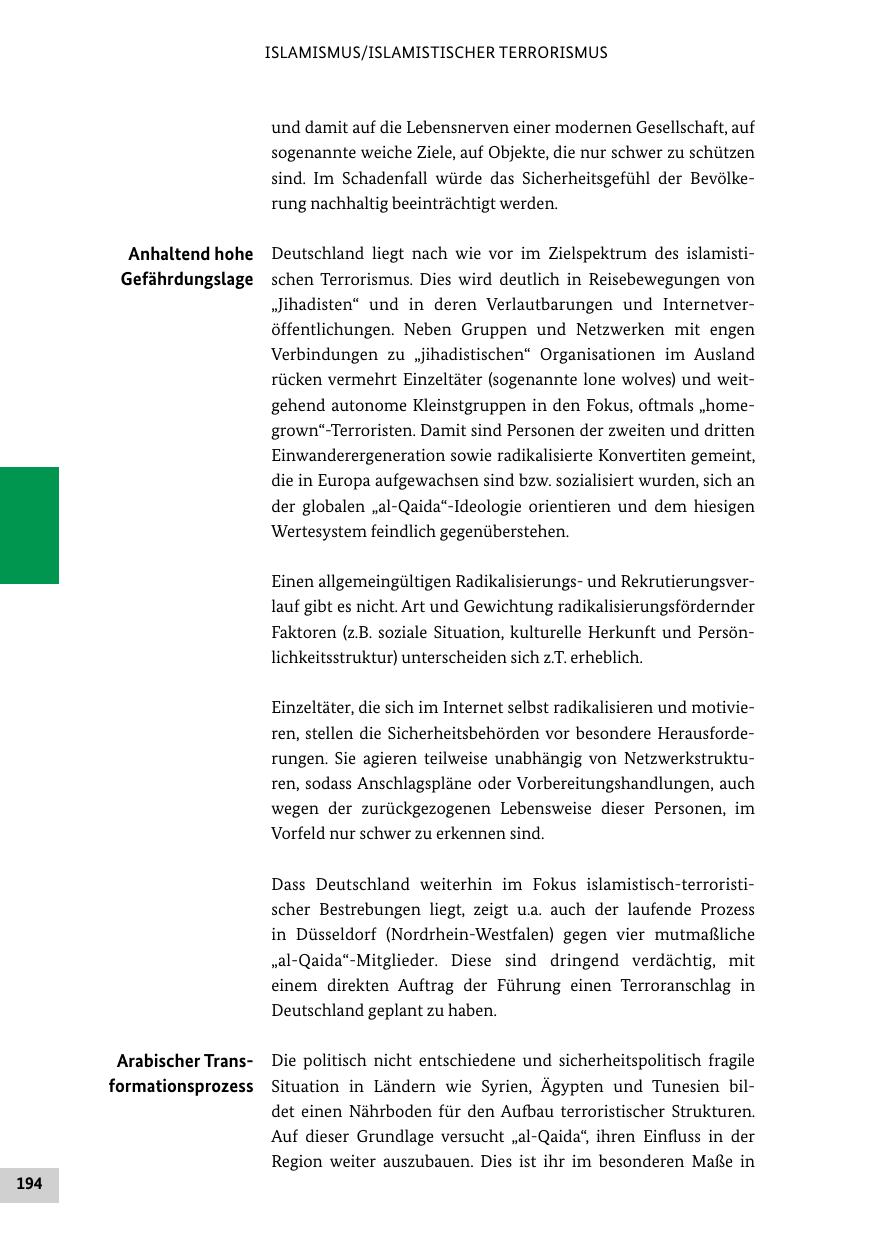 ISLAMISMUS/ISLAMISTISCHER TERRORISMUS

und damit auf die Lebensnerven einer modernen Gesellschaft, auf sogenannte weiche Ziele, auf Objekte, die nur schwer zu schützen sind. Im Schadenfall würde das Sicherheitsgefühl der Bevölkerung nachhaltig beeinträchtigt werden.

Anhaltend hohe Gefährdungslage

Deutschland liegt nach wie vor im Zielspektrum des islamistischen Terrorismus. Dies wird deutlich in Reisebewegungen von „Jihadisten“ und in deren Verlautbarungen und Internetveröffentlichungen. Neben Gruppen und Netzwerken mit engen Verbindungen zu „jihadistischen“ Organisationen im Ausland rücken vermehrt Einzeltäter (sogenannte lone wolves) und weitgehend autonome Kleinstgruppen in den Fokus, oftmals „homegrown“-Terroristen. Damit sind Personen der zweiten und dritten Einwanderergeneration sowie radikalisierte Konvertiten gemeint, die in Europa aufgewachsen sind bzw. sozialisiert wurden, sich an der globalen „al-Qaida“-Ideologie orientieren und dem hiesigen Wertesystem feindlich gegenüberstehen.

Einen allgemeingültigen Radikalisierungs- und Rekrutierungsverlauf gibt es nicht. Art und Gewichtung radikalisierungsfördernder Faktoren (z.B. soziale Situation, kulturelle Herkunft und Persönlichkeitsstruktur) unterscheiden sich z.T. erheblich.

Einzeltäter, die sich im Internet selbst radikalisieren und motivieren, stellen die Sicherheitsbehörden vor besondere Herausforderungen. Sie agieren teilweise unabhängig von Netzwerkstrukturen, sodass Anschlagspläne oder Vorbereitungshandlungen, auch wegen der zurückgezogenen Lebensweise dieser Personen, im Vorfeld nur schwer zu erkennen sind.

Dass Deutschland weiterhin im Fokus islamistisch-terroristischer Bestrebungen liegt, zeigt u.a. auch der laufende Prozess in Düsseldorf (Nordrhein-Westfalen) gegen vier mutmaßliche „al-Qaida“-Mitglieder. Diese sind dringend verdächtig, mit einem direkten Auftrag der Führung einen Terroranschlag in Deutschland geplant zu haben.

Arabischer Transformationsprozess

Die politisch nicht entschiedene und sicherheitspolitisch fragile Situation in Ländern wie Syrien, Ägypten und Tunesien bildet einen Nährboden für den Aufbau terroristischer Strukturen. Auf dieser Grundlage versucht „al-Qaida“, ihren Einfluss in der Region weiter auszubauen. Dies ist ihr im besonderen Maße in

194